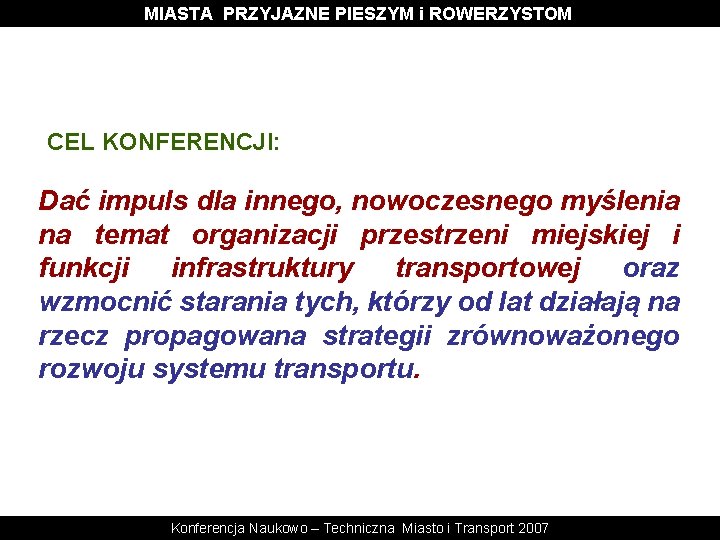 MIASTA PRZYJAZNE PIESZYM i ROWERZYSTOM

CEL KONFERENCJI:

Dać impuls dla innego, nowoczesnego myślenia na temat organizacji przestrzeni miejskiej i funkcji infrastruktury transportowej oraz wzmocnić starania tych, którzy od lat działają na rzecz propagowana strategii zrównoważonego rozwoju systemu transportu.

Konferencja Naukowo – Techniczna Miasto i Transport 2007